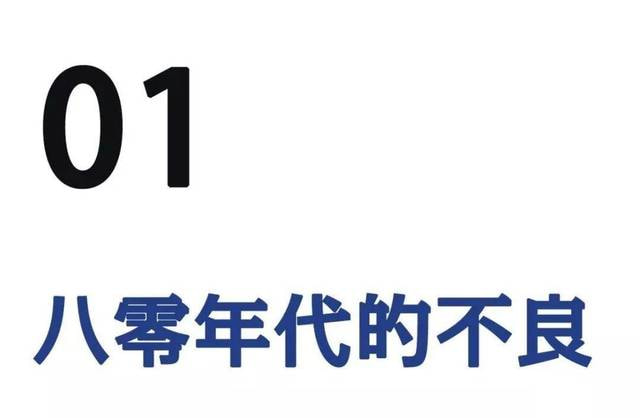 01

八零年代的不良